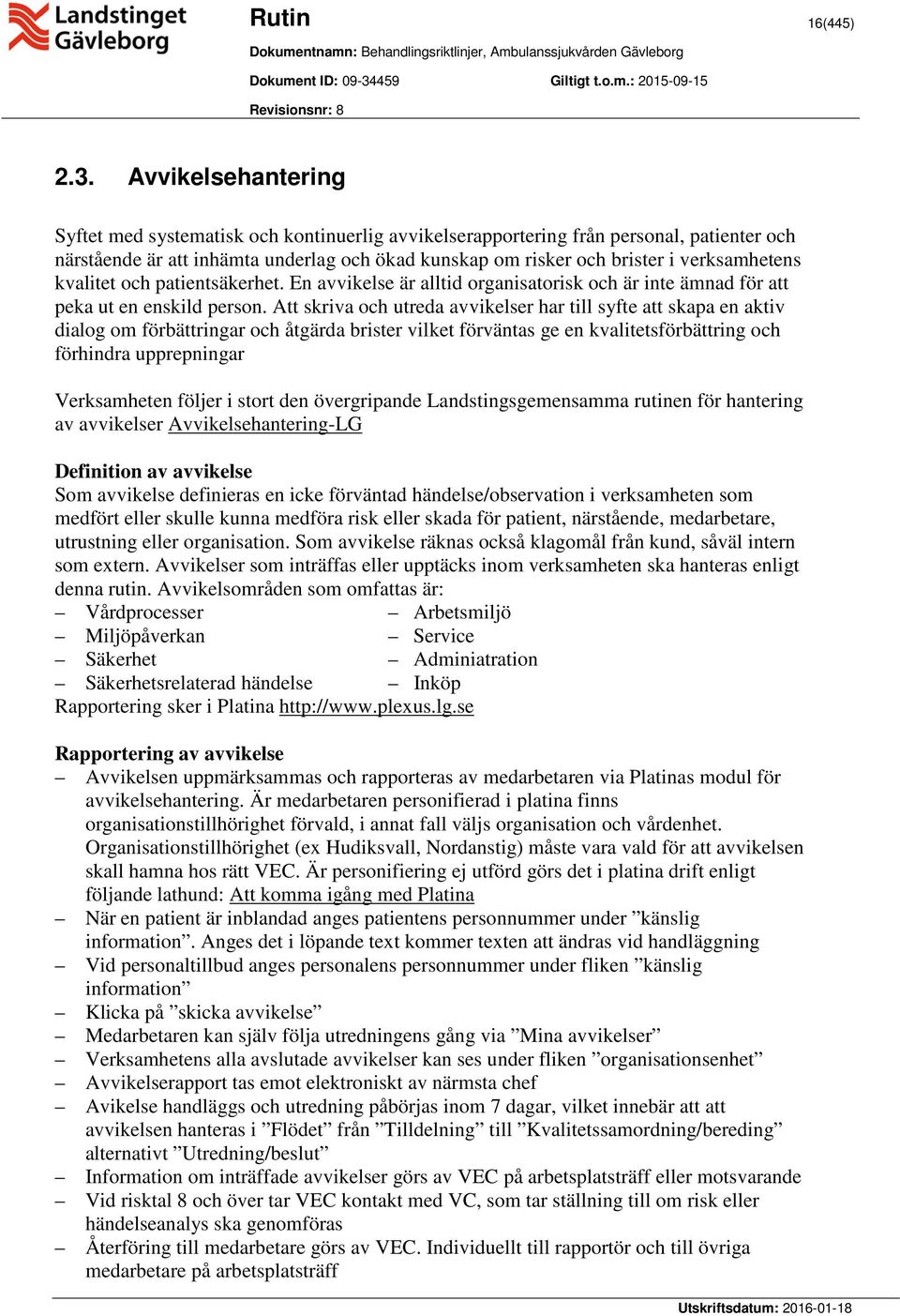 Landstinget Gävleborg

Rutin

16(445)

Dokumentnamn: Behandlingsriktlinjer, Ambulanssjukvården Gävleborg

Dokument ID: 09-34459

Giltigt t.o.m.: 2015-09-15

Revisionsnr: 8

2.3. Avvikelsehantering

Syftet med systematisk och kontinuerlig avvikelserapportering från personal, patienter och närstående är att inhämta underlag och ökad kunskap om risker och brister i verksamhetens kvalitet och patientsäkerhet. En avvikelse är alltid organisatorisk och är inte ämnad för att peka ut en enskild person. Att skriva och utreda avvikelser har till syfte att skapa en aktiv dialog om förbättringar och åtgärda brister vilket förväntas ge en kvalitetsförbättring och förhindra upprepningar

Verksamheten följer i stort den övergripande Landstingsgemensamma rutinen för hantering av avvikelser Avvikelsehantering-LG

Definition av avvikelse
Som avvikelse definieras en icke förväntad händelse/observation i verksamheten som medfört eller skulle kunna medföra risk eller skada för patient, närstående, medarbetare, utrustning eller organisation. Som avvikelse räknas också klagomål från kund, såväl intern som extern. Avvikelser som inträffas eller upptäcks inom verksamheten ska hanteras enligt denna rutin. Avvikelsområden som omfattas är:
– Vårdprocesser
– Miljöpåverkan
– Säkerhet
– Säkerhetsrelaterad händelse
– Arbetsmiljö
– Service
– Adminiatration
– Inköp
Rapportering sker i Platina http://www.plexus.lg.se

Rapportering av avvikelse
– Avvikelsen uppmärksammas och rapporteras av medarbetaren via Platinas modul för avvikelsehantering. Är medarbetaren personifierad i platina finns organisationstillhörighet förvald, i annat fall väljs organisation och vårdenhet. Organisationstillhörighet (ex Hudiksvall, Nordanstig) måste vara vald för att avvikelsen skall hamna hos rätt VEC. Är personifiering ej utförd görs det i platina drift enligt följande lathund: Att komma igång med Platina
– När en patient är inblandad anges patientens personnummer under ”känslig information”. Anges det i löpande text kommer texten att ändras vid handläggning
– Vid personaltillbud anges personalens personnummer under fliken ”känslig information”
– Klicka på ”skicka avvikelse”
– Medarbetaren kan själv följa utredningens gång via ”Mina avvikelser”
– Verksamhetens alla avslutade avvikelser kan ses under fliken ”organisationsenhet”
– Avvikelserapport tas emot elektroniskt av närmsta chef
– Avikelse handläggs och utredning påbörjas inom 7 dagar, vilket innebär att att avvikelsen hanteras i ”Flödet” från ”Tilldelning” till ”Kvalitetssamordning/bereding” alternativt ”Utredning/beslut”
– Information om inträffade avvikelser görs av VEC på arbetsplatsträff eller motsvarande
– Vid risktal 8 och över tar VEC kontakt med VC, som tar ställning till om risk eller händelseanalys ska genomföras
– Återföring till medarbetare görs av VEC. Individuellt till rapportör och till övriga medarbetare på arbetsplatsträff

Utskriftsdatum: 2016-01-18